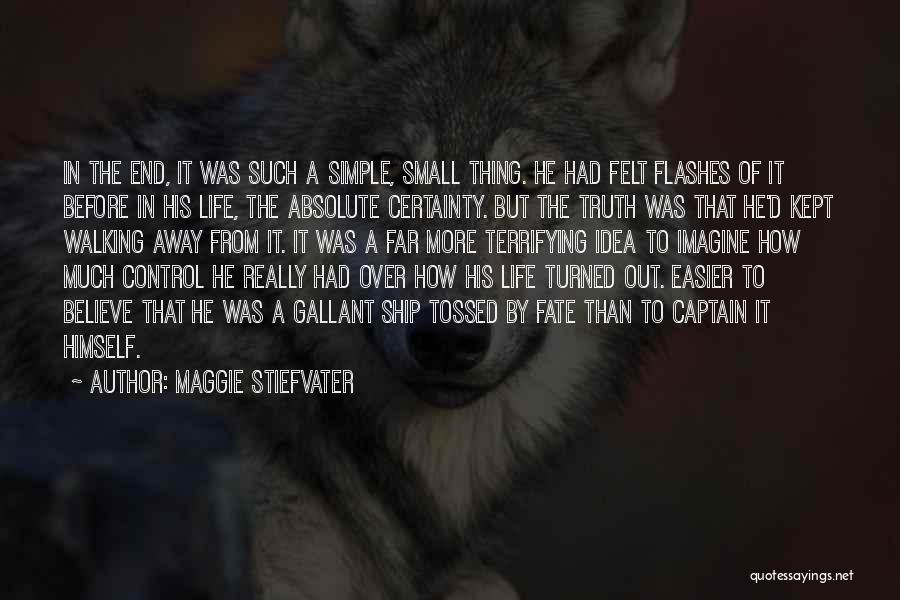 IN THE END, IT WAS SUCH A SIMPLE, SMALL THING. HE HAD FELT FLASHES OF IT BEFORE IN HIS LIFE, THE ABSOLUTE CERTAINTY. BUT THE TRUTH WAS THAT HE'D KEPT WALKING AWAY FROM IT. IT WAS A FAR MORE TERRIFYING IDEA TO IMAGINE HOW MUCH CONTROL HE REALLY HAD OVER HOW HIS LIFE TURNED OUT. EASIER TO BELIEVE THAT HE WAS A GALLANT SHIP TOSSED BY FATE THAN TO CAPTAIN IT HIMSELF.

~ AUTHOR: MAGGIE STIEFVATER

quotessayings.net